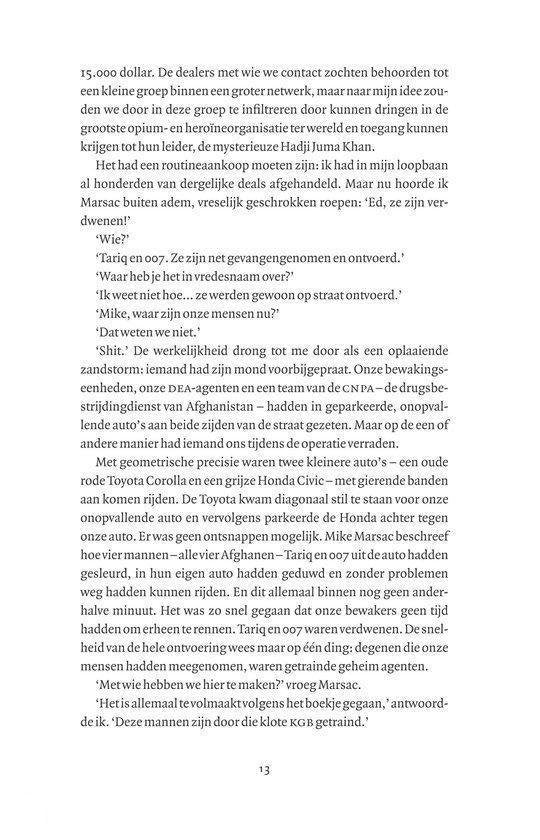 15.000 dollar. De dealers met wie we contact zochten behoorden tot een kleine groep binnen een groter netwerk, maar naar mijn idee zouden we door in deze groep te infiltreren door kunnen dringen in de grootste opium- en heroïneorganisatie ter wereld en toegang kunnen krijgen tot hun leider, de mysterieuze Hadji Juma Khan.

Het had een routineaankoop moeten zijn: ik had in mijn loopbaan al honderden van dergelijke deals afgehandeld. Maar nu hoorde ik Marsac buiten adem, vreselijk geschrokken roepen: 'Ed, ze zijn verdwenen!'

'Wie?'

'Tariq en 007. Ze zijn net gevangengenomen en ontvoerd.'

'Waar heb je het in vredesnaam over?'

'Ik weet niet hoe... ze werden gewoon op straat ontvoerd.'

'Mike, waar zijn onze mensen nu?'

'Dat weten we niet.'

'Shit.' De werkelijkheid drong tot me door als een oplaaiende zandstorm: iemand had zijn mond voorbijgepraat. Onze bewakingseenheden, onze DEA-agenten en een team van de CNPA – de drugsbestrijdingdienst van Afghanistan – hadden in geparkeerde, onopvallende auto's aan beide zijden van de straat gezeten. Maar op de een of andere manier had iemand ons tijdens de operatie verraden.

Met geometrische precisie waren twee kleinere auto's – een oude rode Toyota Corolla en een grijze Honda Civic – met gierende banden aan komen rijden. De Toyota kwam diagonaal stil te staan voor onze onopvallende auto en vervolgens parkeerde de Honda achter tegen onze auto. Er was geen ontsnappen mogelijk. Mike Marsac beschreef hoe vier mannen – alle vier Afghanen – Tariq en 007 uit de auto hadden gesleurd, in hun eigen auto hadden geduwd en zonder problemen weg hadden kunnen rijden. En dit allemaal binnen nog geen anderhalve minuut. Het was zo snel gegaan dat onze bewakers geen tijd hadden om erheen te rennen. Tariq en 007 waren verdwenen. De snelheid van de hele ontvoering wees maar op één ding: degenen die onze mensen hadden meegenomen, waren getrainde geheim agenten.

'Met wie hebben we hier te maken?' vroeg Marsac.

'Het is allemaal te volmaakt volgens het boekje gegaan,' antwoordde ik. 'Deze mannen zijn door die klote KGB getraind.'

13